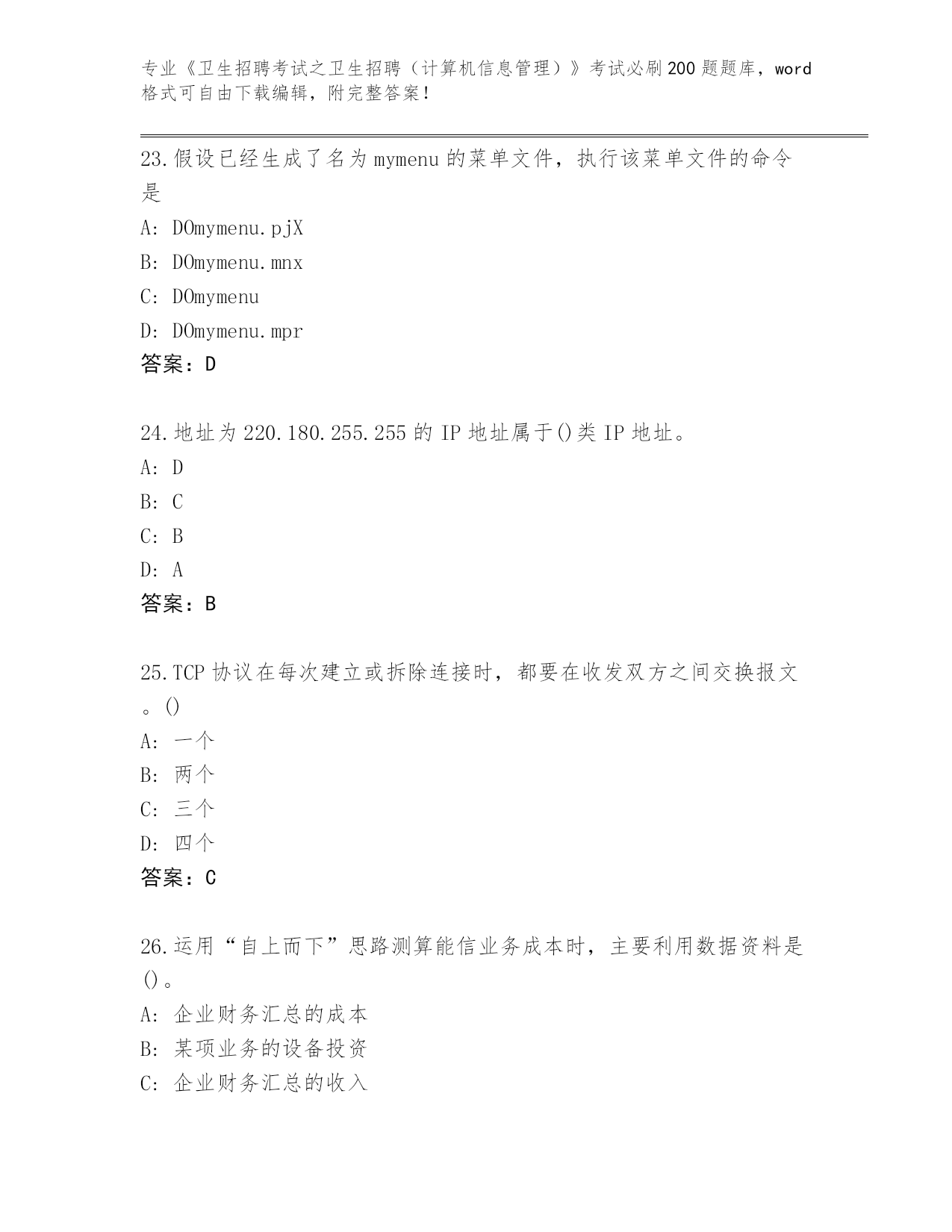 专业《卫生招聘考试之卫生招聘（计算机信息管理）》考试必刷200题题库，word格式可自由下载编辑，附完整答案！

23.假设已经生成了名为mymenu的菜单文件，执行该菜单文件的命令是

A: DOmymenu.pjX

B: DOmymenu.mnx

C: DOmymenu

D: DOmymenu.mpr

答案：D

24.地址为220.180.255.255的IP地址属于()类IP地址。

A: D

B: C

C: B

D: A

答案：B

25.TCP协议在每次建立或拆除连接时，都要在收发双方之间交换报文。()

A: 一个

B: 两个

C: 三个

D: 四个

答案：C

26.运用“自上而下”思路测算能信业务成本时，主要利用数据资料是()。

A: 企业财务汇总的成本

B: 某项业务的设备投资

C: 企业财务汇总的收入